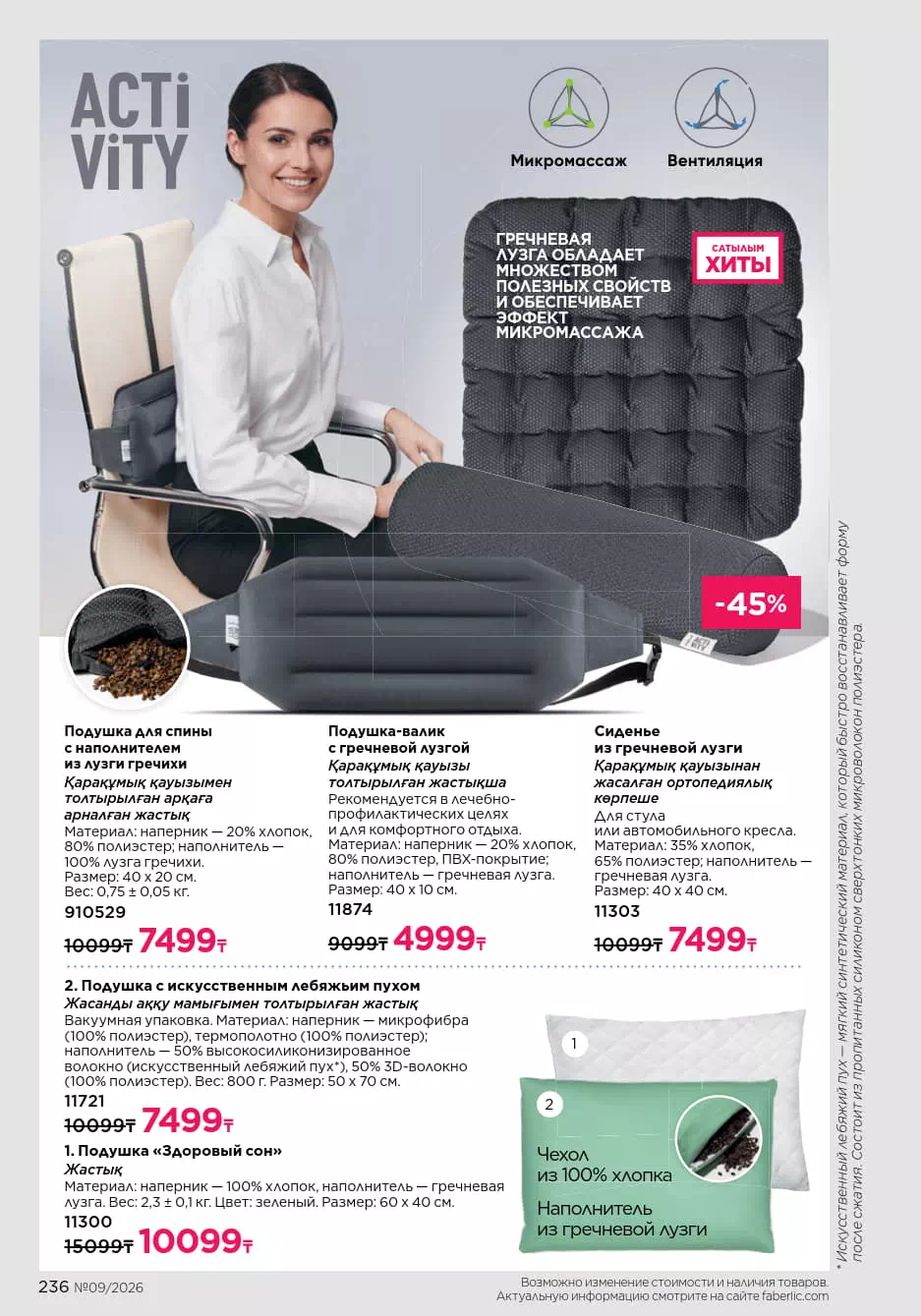 ACTi ViTY

Микромассаж

Вентиляция

ГРЕЧНЕВАЯ ЛУЗГА ОБЛАДАЕТ МНОЖЕСТВОМ ПОЛЕЗНЫХ СВОЙСТВ И ОБЕСПЕЧИВАЕТ ЭФФЕКТ МИКРОМАССАЖА

САТЫЛЫМ ХИТЫ

-45%

Подушка для спины с наполнителем из лузги гречихи
Қарақұмық қауызымен толтырылған арқаға арналған жастық
Материал: наперник — 20% хлопок, 80% полиэстер; наполнитель — 100% лузга гречихи.
Размер: 40 х 20 см.
Вес: 0,75 ± 0,05 кг.
910529
10099₸ 7499₸

Подушка-валик с гречневой лузгой
Қарақұмық қауызы толтырылған жастықша
Рекомендуется в лечебно-профилактических целях и для комфортного отдыха.
Материал: наперник — 20% хлопок, 80% полиэстер, ПВХ-покрытие; наполнитель — гречневая лузга.
Размер: 40 х 10 см.
11874
9099₸ 4999₸

Сиденье из гречневой лузги
Қарақұмық қауызынан жасалған ортопедиялық көрпеше
Для стула или автомобильного кресла.
Материал: 35% хлопок, 65% полиэстер; наполнитель — гречневая лузга.
Размер: 40 х 40 см.
11303
10099₸ 7499₸

2. Подушка с искусственным лебяжьим пухом
Жасанды аққу мамығымен толтырылған жастық
Вакуумная упаковка. Материал: наперник — микрофибра (100% полиэстер), термополотно (100% полиэстер); наполнитель — 50% высокосиликонизированное волокно (искусственный лебяжий пух*), 50% 3D-волокно (100% полиэстер). Вес: 800 г. Размер: 50 х 70 см.
11721
10099₸ 7499₸

1. Подушка «Здоровый сон»
Жастық
Материал: наперник — 100% хлопок, наполнитель — гречневая лузга. Вес: 2,3 ± 0,1 кг. Цвет: зеленый. Размер: 60 х 40 см.
11300
15099₸ 10099₸

1

2

Чехол из 100% хлопка

Наполнитель из гречневой лузги

* Искусственный лебяжий пух — мягкий синтетический материал, который быстро восстанавливает форму после сжатия. Состоит из пропитанных силиконом сверхтонких микроволокон полиэстера.

236 №09/2026

Возможно изменение стоимости и наличия товаров.
Актуальную информацию смотрите на сайте faberlic.com